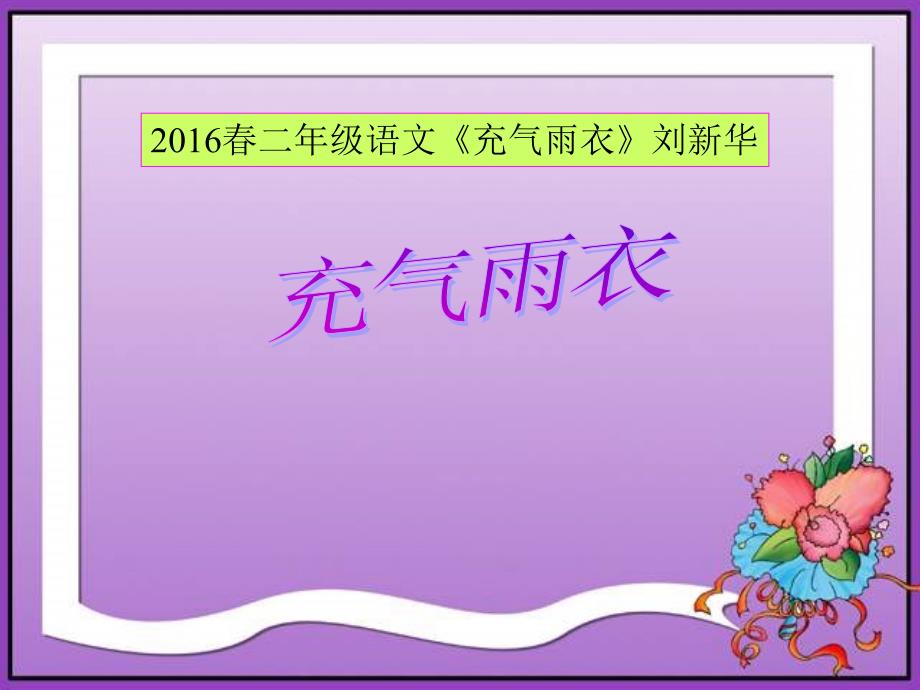 2016春二年级语文《充气雨衣》刘新华

充气雨衣